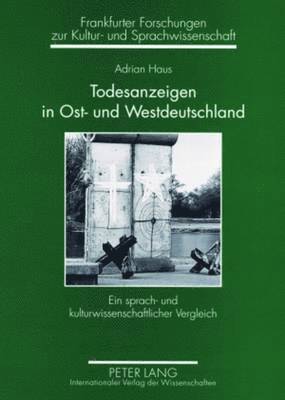 Frankfurter Forschungen
zur Kultur- und Sprachwissenschaft

Adrian Haus

Todesanzeigen
in Ost- und Westdeutschland

Ein sprach- und
kulturwissenschaftlicher Vergleich

PETER LANG
Internationaler Verlag der Wissenschaften